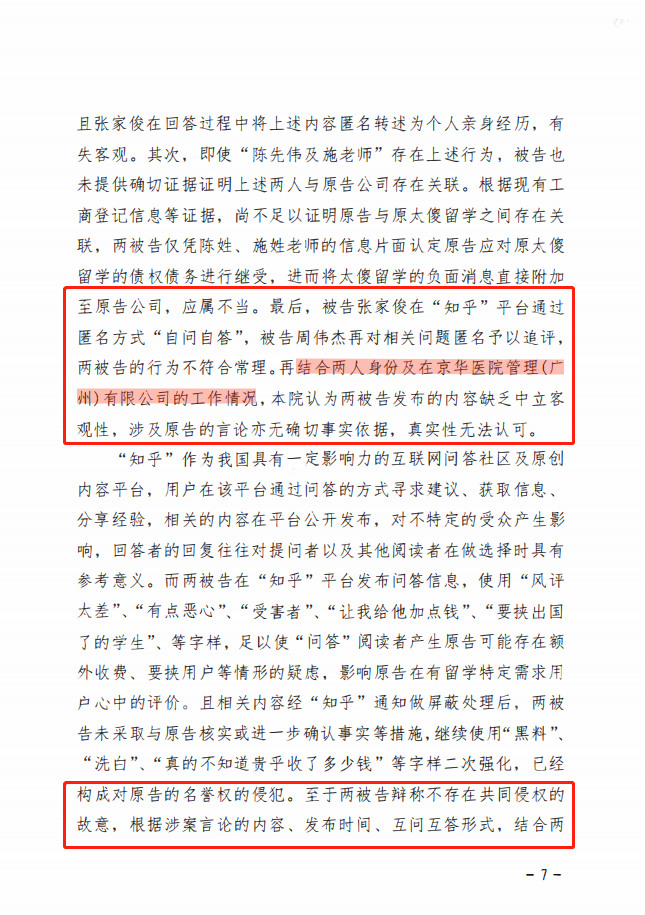 且张家俊在回答过程中将上述内容匿名转述为个人亲身经历，有失客观。其次，即使“陈先伟及施老师”存在上述行为，被告也未提供确切证据证明上述两人与原告公司存在关联。根据现有工商登记信息等证据，尚不足以证明原告与原太傻留学之间存在关联，两被告仅凭陈姓、施姓老师的信息片面认定原告应对原太傻留学的债权债务进行继受，进而将太傻留学的负面消息直接附加至原告公司，应属不当。最后，被告张家俊在“知乎”平台通过匿名方式“自问自答”，被告周伟杰再对相关问题匿名予以追评，两被告的行为不符合常理。再结合两人身份及在京华医院管理(广州)有限公司的工作情况，本院认为两被告发布的内容缺乏中立客观性，涉及原告的言论亦无确切事实依据，真实性无法认可。

“知乎”作为我国具有一定影响力的互联网问答社区及原创内容平台，用户在该平台通过问答的方式寻求建议、获取信息、分享经验，相关的内容在平台公开发布，对不特定的受众产生影响，回答者的回复往往对提问者以及其他阅读者在做选择时具有参考意义。而两被告在“知乎”平台发布问答信息，使用“风评太差”、“有点恶心”、“受害者”、“让我给他加点钱”、“要挟出国了的学生”、等字样，足以使“问答”阅读者产生原告可能存在额外收费、要挟用户等情形的疑虑，影响原告在有留学特定需求用户心中的评价。且相关内容经“知乎”通知做屏蔽处理后，两被告未采取与原告核实或进一步确认事实等措施，继续使用“黑料”、“洗白”、“真的不知道贵乎收了多少钱”等字样二次强化，已经构成对原告的名誉权的侵犯。至于两被告辩称不存在共同侵权的故意，根据涉案言论的内容、发布时间、互问互答形式，结合两

－ 7 －